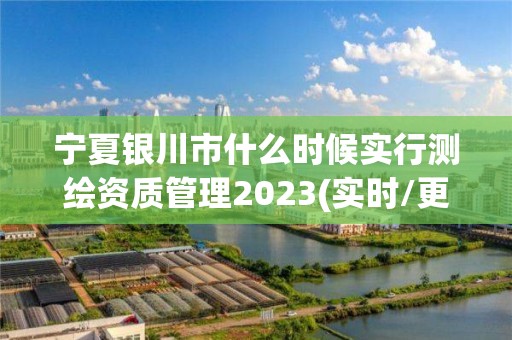 宁夏银川市什么时候实行测绘资质管理2023(实时/更